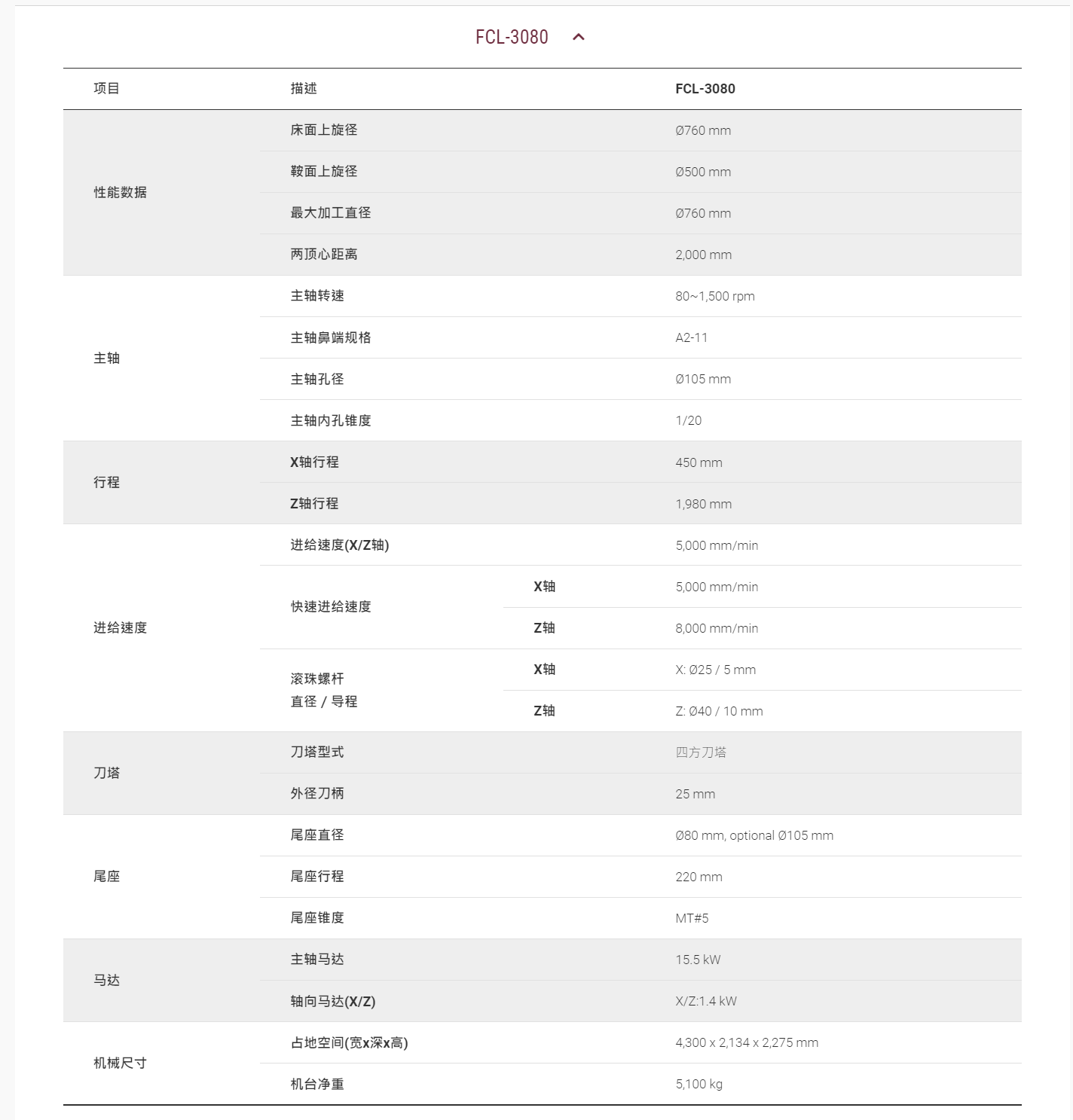 FCL-3080

| 项目 | 描述 | | FCL-3080 |
|---|---|---|---|
| 性能数据 | 床面上旋径 | | Ø760 mm |
| | 鞍面上旋径 | | Ø500 mm |
| | 最大加工直径 | | Ø760 mm |
| | 两顶心距离 | | 2,000 mm |
| 主轴 | 主轴转速 | | 80~1,500 rpm |
| | 主轴鼻端规格 | | A2-11 |
| | 主轴孔径 | | Ø105 mm |
| | 主轴内孔锥度 | | 1/20 |
| 行程 | X轴行程 | | 450 mm |
| | Z轴行程 | | 1,980 mm |
| 进给速度 | 进给速度(X/Z轴) | | 5,000 mm/min |
| | 快速进给速度 | X轴 | 5,000 mm/min |
| | | Z轴 | 8,000 mm/min |
| | 滚珠螺杆 直径 / 导程 | X轴 | X: Ø25 / 5 mm |
| | | Z轴 | Z: Ø40 / 10 mm |
| 刀塔 | 刀塔型式 | | 四方刀塔 |
| | 外径刀柄 | | 25 mm |
| 尾座 | 尾座直径 | | Ø80 mm, optional Ø105 mm |
| | 尾座行程 | | 220 mm |
| | 尾座锥度 | | MT#5 |
| 马达 | 主轴马达 | | 15.5 kW |
| | 轴向马达(X/Z) | | X/Z:1.4 kW |
| 机械尺寸 | 占地空间(宽x深x高) | | 4,300 x 2,134 x 2,275 mm |
| | 机台净重 | | 5,100 kg |